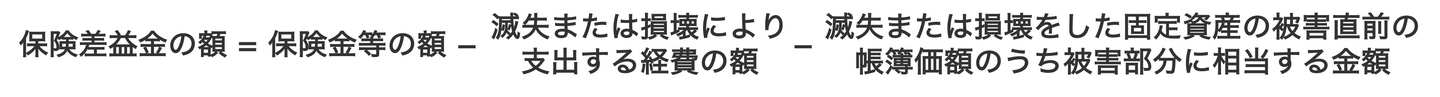 保険差益金の額 = 保険金等の額 − 滅失または損壊により支出する経費の額 − 滅失または損壊をした固定資産の被害直前の帳簿価額のうち被害部分に相当する金額